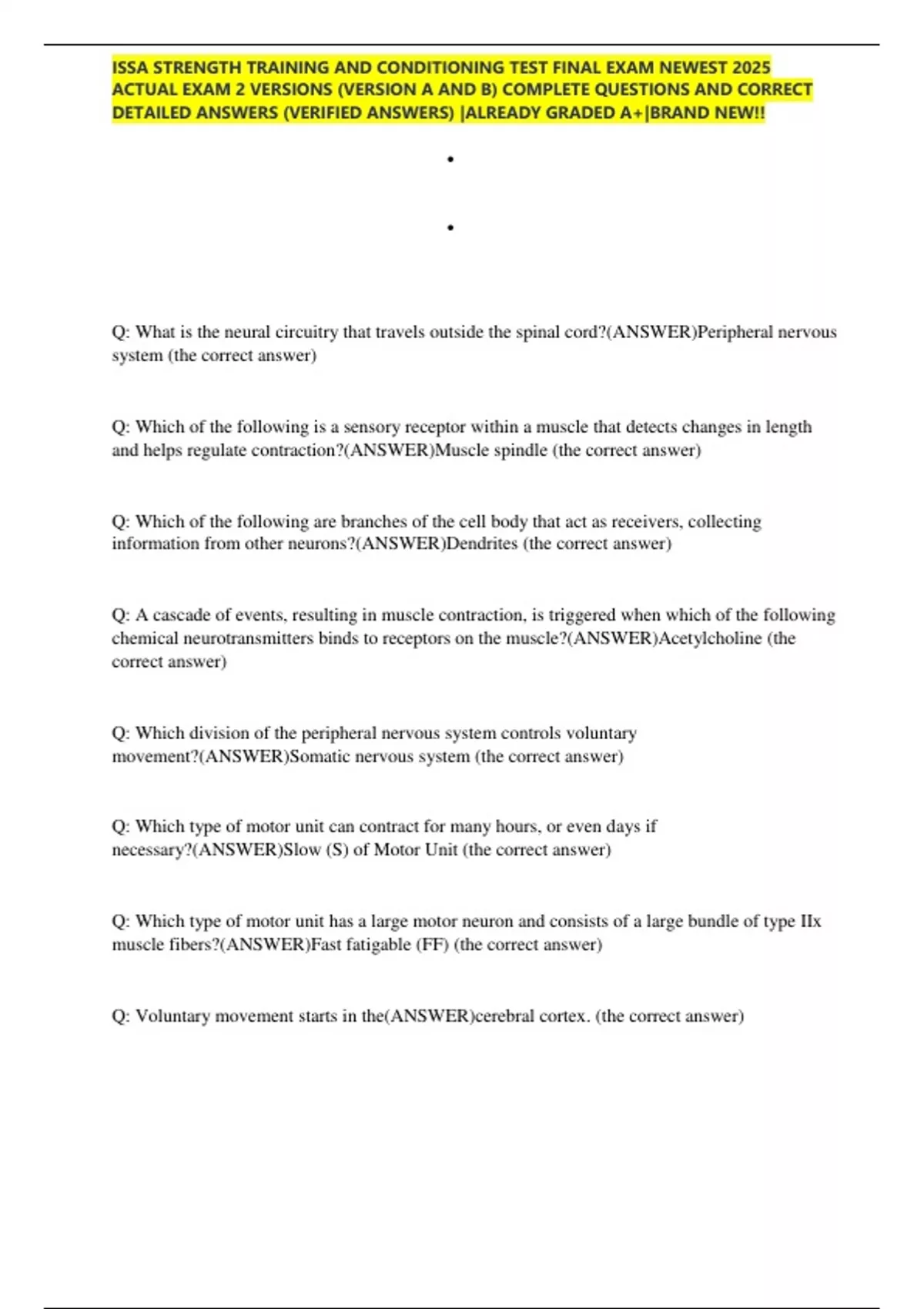 ISSA STRENGTH TRAINING AND CONDITIONING TEST FINAL EXAM NEWEST 2025 ACTUAL EXAM 2 VERSIONS (VERSION A AND B) COMPLETE QUESTIONS AND CORRECT DETAILED ANSWERS (VERIFIED ANSWERS) |ALREADY GRADED A+|BRAND NEW!!

•

•

Q: What is the neural circuitry that travels outside the spinal cord?(ANSWER)Peripheral nervous system (the correct answer)

Q: Which of the following is a sensory receptor within a muscle that detects changes in length and helps regulate contraction?(ANSWER)Muscle spindle (the correct answer)

Q: Which of the following are branches of the cell body that act as receivers, collecting information from other neurons?(ANSWER)Dendrites (the correct answer)

Q: A cascade of events, resulting in muscle contraction, is triggered when which of the following chemical neurotransmitters binds to receptors on the muscle?(ANSWER)Acetylcholine (the correct answer)

Q: Which division of the peripheral nervous system controls voluntary movement?(ANSWER)Somatic nervous system (the correct answer)

Q: Which type of motor unit can contract for many hours, or even days if necessary?(ANSWER)Slow (S) of Motor Unit (the correct answer)

Q: Which type of motor unit has a large motor neuron and consists of a large bundle of type IIx muscle fibers?(ANSWER)Fast fatigable (FF) (the correct answer)

Q: Voluntary movement starts in the(ANSWER)cerebral cortex. (the correct answer)